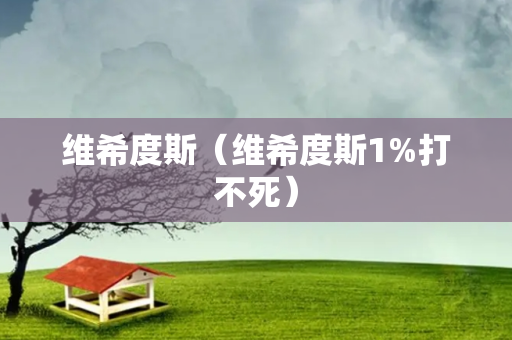 维希度斯（维希度斯1%打不死）